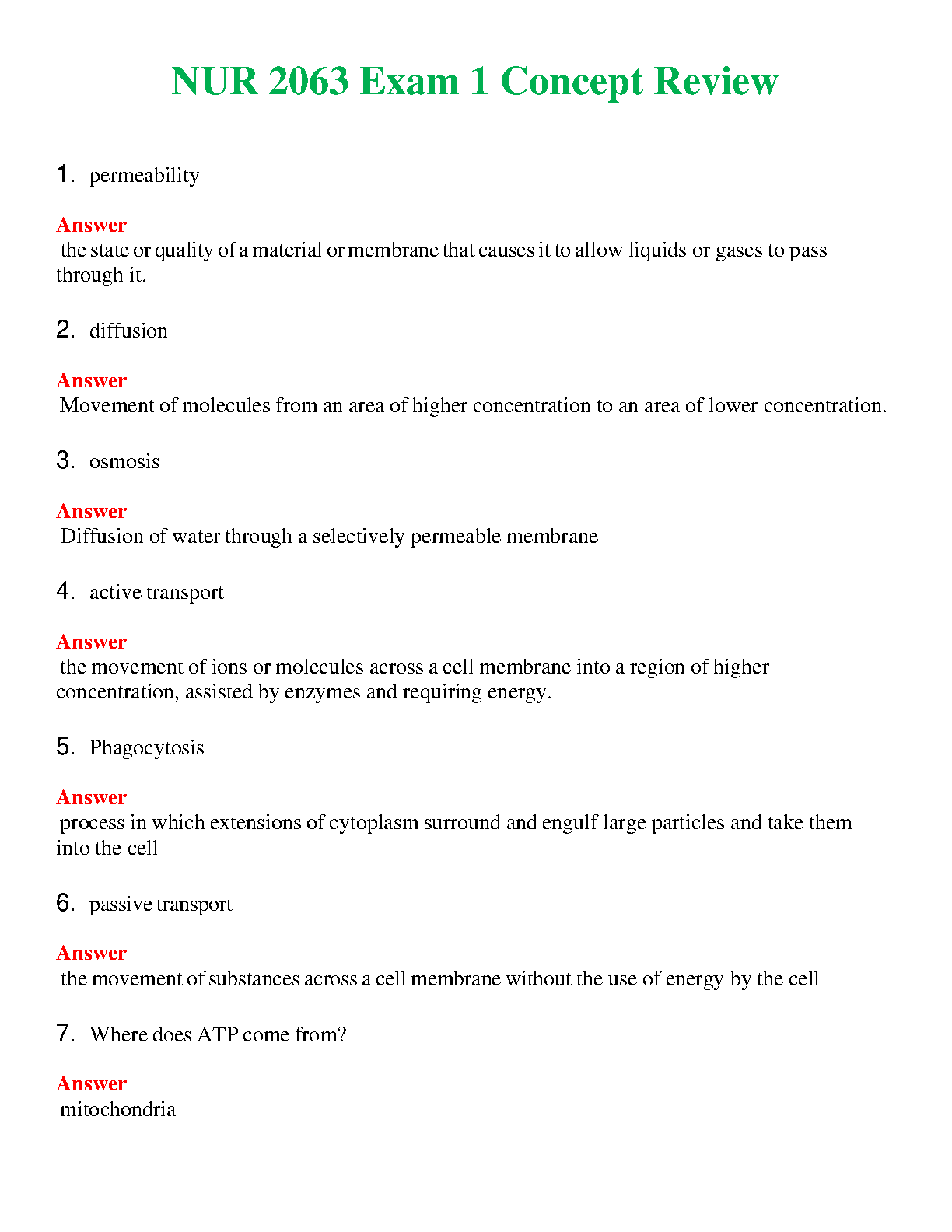 NUR 2063 Exam 1 Concept Review

1. permeability

Answer
the state or quality of a material or membrane that causes it to allow liquids or gases to pass through it.

2. diffusion

Answer
Movement of molecules from an area of higher concentration to an area of lower concentration.

3. osmosis

Answer
Diffusion of water through a selectively permeable membrane

4. active transport

Answer
the movement of ions or molecules across a cell membrane into a region of higher concentration, assisted by enzymes and requiring energy.

5. Phagocytosis

Answer
process in which extensions of cytoplasm surround and engulf large particles and take them into the cell

6. passive transport

Answer
the movement of substances across a cell membrane without the use of energy by the cell

7. Where does ATP come from?

Answer
mitochondria